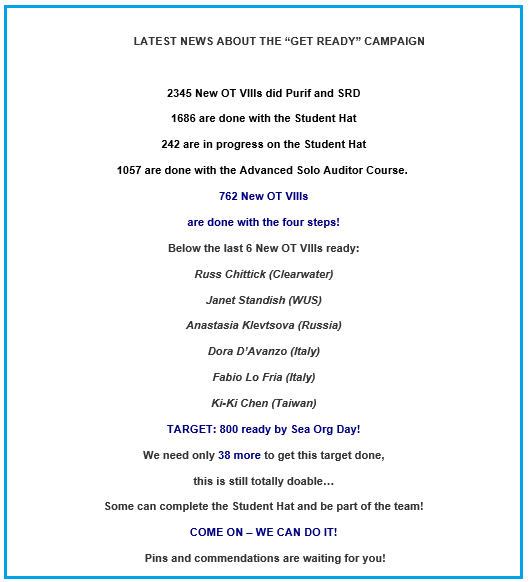 LATEST NEWS ABOUT THE “GET READY” CAMPAIGN

2345 New OT VIIIs did Purif and SRD

1686 are done with the Student Hat

242 are in progress on the Student Hat

1057 are done with the Advanced Solo Auditor Course.

762 New OT VIIIs

are done with the four steps!

Below the last 6 New OT VIIIs ready:

Russ Chittick (Clearwater)

Janet Standish (WUS)

Anastasia Klevtsova (Russia)

Dora D’Avanzo (Italy)

Fabio Lo Fria (Italy)

Ki-Ki Chen (Taiwan)

TARGET: 800 ready by Sea Org Day!

We need only 38 more to get this target done,

this is still totally doable…

Some can complete the Student Hat and be part of the team!

COME ON – WE CAN DO IT!

Pins and commendations are waiting for you!